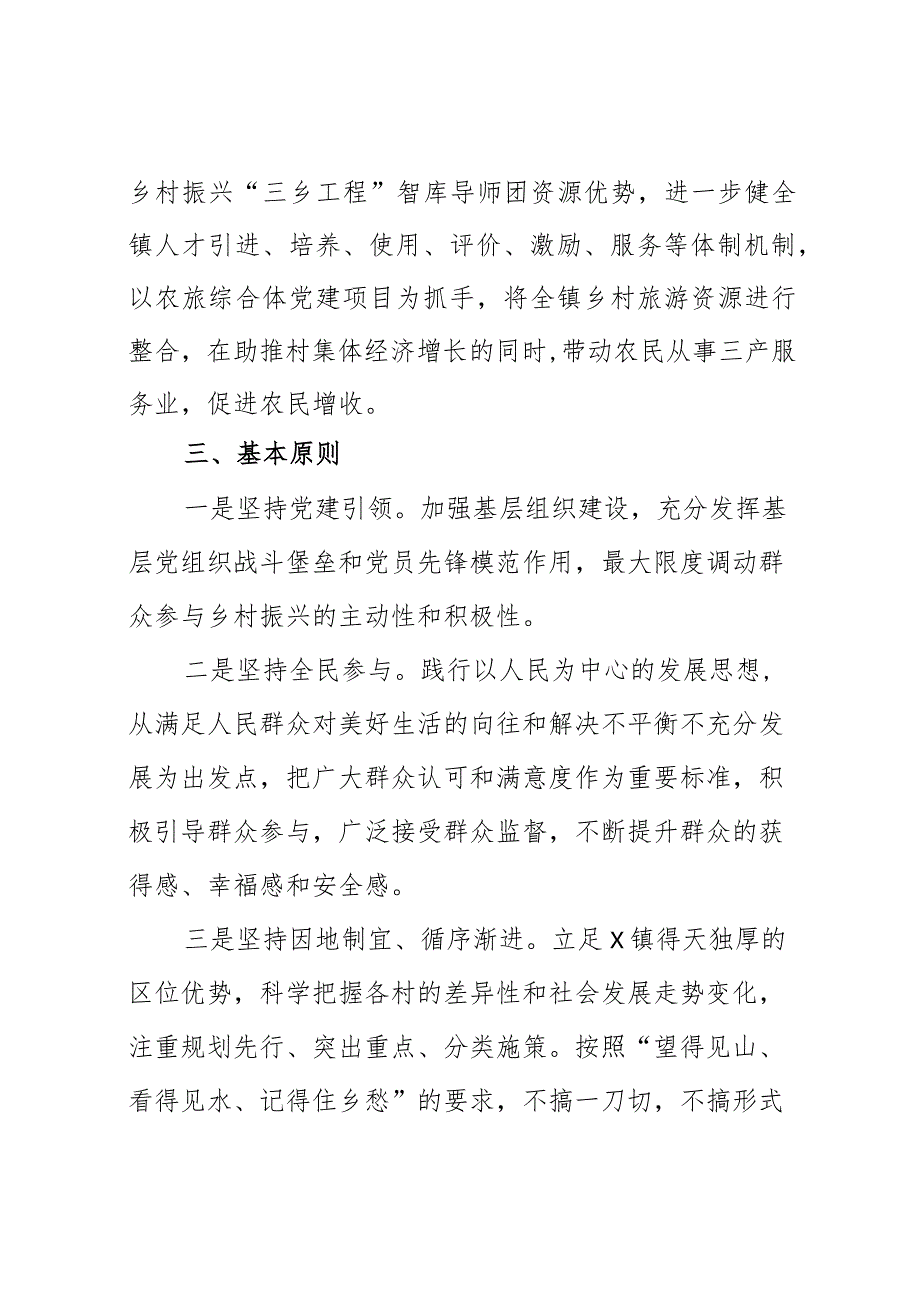 乡村振兴“三乡工程”智库导师团资源优势，进一步健全镇人才引进、培养、使用、评价、激励、服务等体制机制，以农旅综合体党建项目为抓手，将全镇乡村旅游资源进行整合，在助推村集体经济增长的同时,带动农民从事三产服务业，促进农民增收。

三、基本原则

一是坚持党建引领。加强基层组织建设，充分发挥基层党组织战斗堡垒和党员先锋模范作用，最大限度调动群众参与乡村振兴的主动性和积极性。

二是坚持全民参与。践行以人民为中心的发展思想，从满足人民群众对美好生活的向往和解决不平衡不充分发展为出发点，把广大群众认可和满意度作为重要标准，积极引导群众参与，广泛接受群众监督，不断提升群众的获得感、幸福感和安全感。

三是坚持因地制宜、循序渐进。立足X镇得天独厚的区位优势，科学把握各村的差异性和社会发展走势变化，注重规划先行、突出重点、分类施策。按照“望得见山、看得见水、记得住乡愁”的要求，不搞一刀切，不搞形式